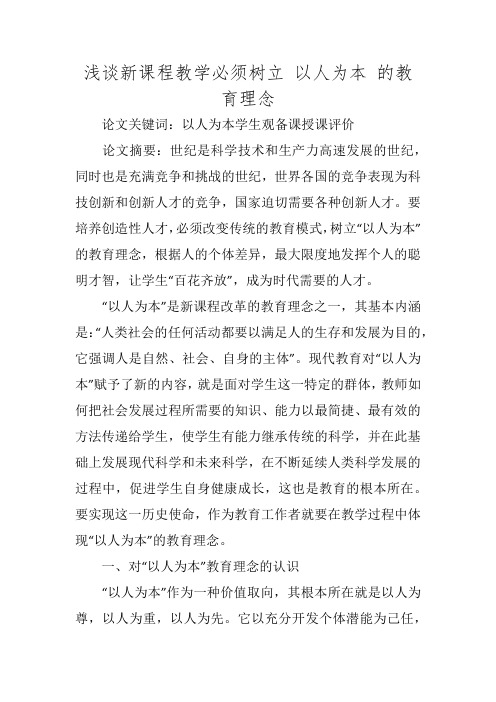 浅谈新课程教学必须树立 以人为本 的教育理念

论文关键词：以人为本学生观备课授课评价

论文摘要：世纪是科学技术和生产力高速发展的世纪，同时也是充满竞争和挑战的世纪，世界各国的竞争表现为科技创新和创新人才的竞争，国家迫切需要各种创新人才。要培养创造性人才，必须改变传统的教育模式，树立“以人为本”的教育理念，根据人的个体差异，最大限度地发挥个人的聪明才智，让学生“百花齐放”，成为时代需要的人才。

“以人为本”是新课程改革的教育理念之一，其基本内涵是：“人类社会的任何活动都要以满足人的生存和发展为目的，它强调人是自然、社会、自身的主体”。现代教育对“以人为本”赋予了新的内容，就是面对学生这一特定的群体，教师如何把社会发展过程所需要的知识、能力以最简捷、最有效的方法传递给学生，使学生有能力继承传统的科学，并在此基础上发展现代科学和未来科学，在不断延续人类科学发展的过程中，促进学生自身健康成长，这也是教育的根本所在。要实现这一历史使命，作为教育工作者就要在教学过程中体现“以人为本”的教育理念。

一、对“以人为本”教育理念的认识

“以人为本”作为一种价值取向，其根本所在就是以人为尊，以人为重，以人为先。它以充分开发个体潜能为己任，